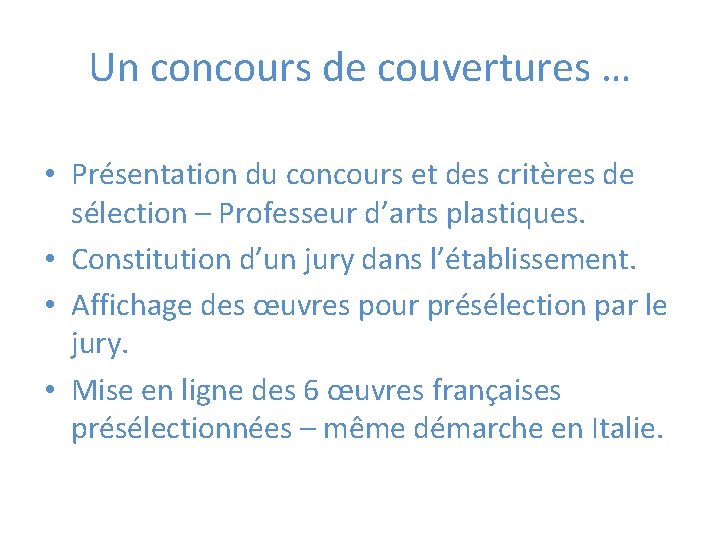 Un concours de couvertures …

• Présentation du concours et des critères de sélection – Professeur d’arts plastiques.
• Constitution d’un jury dans l’établissement.
• Affichage des œuvres pour présélection par le jury.
• Mise en ligne des 6 œuvres françaises présélectionnées – même démarche en Italie.